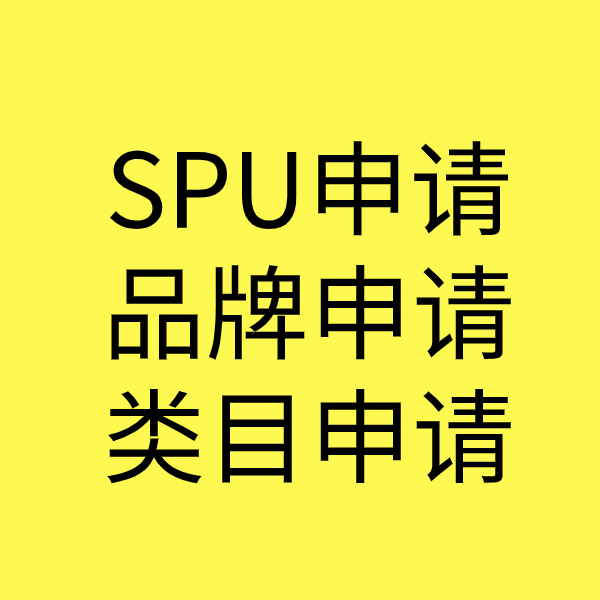 SPU申请
品牌申请
类目申请